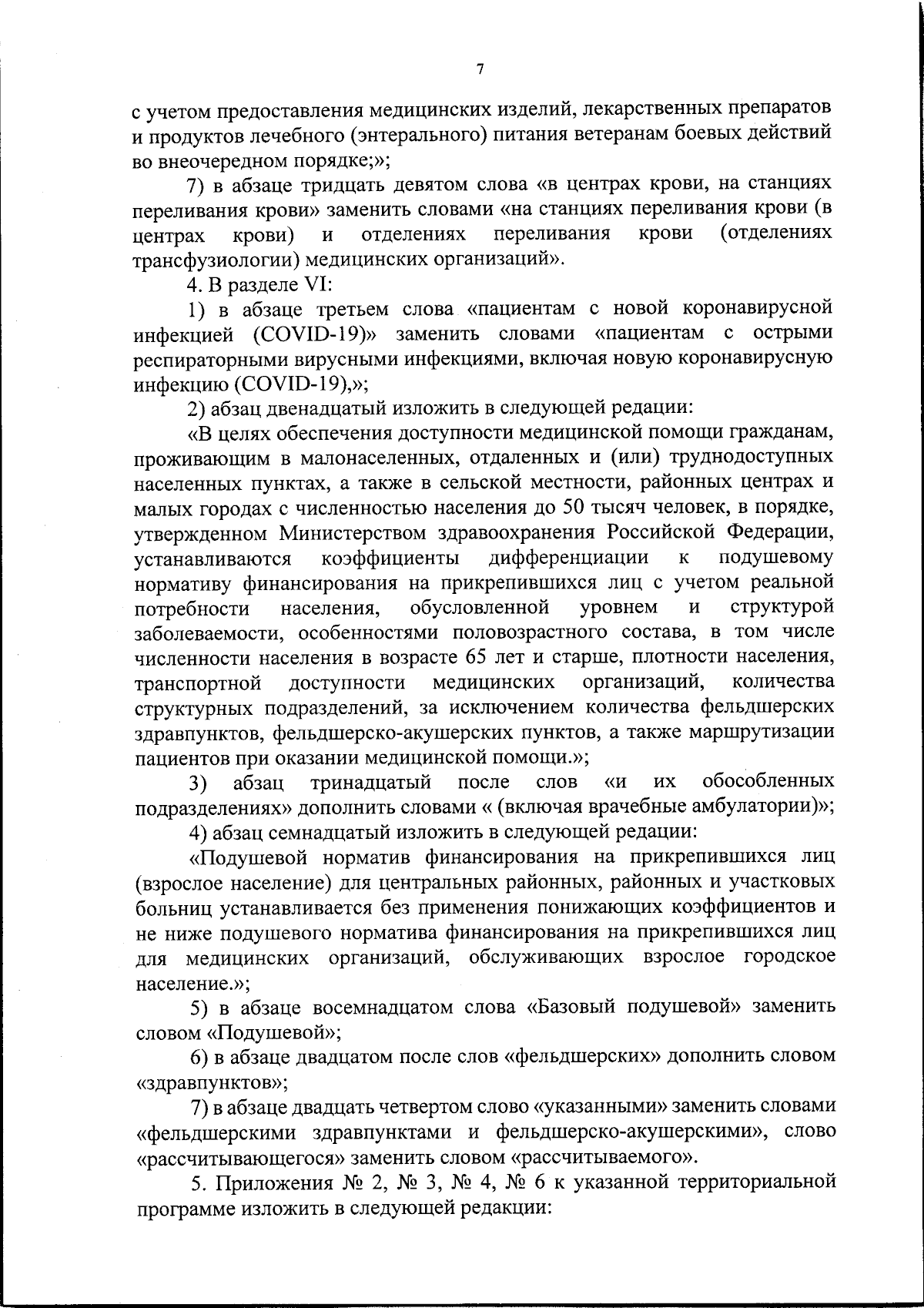 7

с учетом предоставления медицинских изделий, лекарственных препаратов и продуктов лечебного (энтерального) питания ветеранам боевых действий во внеочередном порядке;»;

7) в абзаце тридцать девятом слова «в центрах крови, на станциях переливания крови» заменить словами «на станциях переливания крови (в центрах крови) и отделениях переливания крови (отделениях трансфузиологии) медицинских организаций».

4. В разделе VI:

1) в абзаце третьем слова «пациентам с новой коронавирусной инфекцией (COVID-19)» заменить словами «пациентам с острыми респираторными вирусными инфекциями, включая новую коронавирусную инфекцию (COVID-19),»;

2) абзац двенадцатый изложить в следующей редакции:

«В целях обеспечения доступности медицинской помощи гражданам, проживающим в малонаселенных, отдаленных и (или) труднодоступных населенных пунктах, а также в сельской местности, районных центрах и малых городах с численностью населения до 50 тысяч человек, в порядке, утвержденном Министерством здравоохранения Российской Федерации, устанавливаются коэффициенты дифференциации к подушевому нормативу финансирования на прикрепившихся лиц с учетом реальной потребности населения, обусловленной уровнем и структурой заболеваемости, особенностями половозрастного состава, в том числе численности населения в возрасте 65 лет и старше, плотности населения, транспортной доступности медицинских организаций, количества структурных подразделений, за исключением количества фельдшерских здравпунктов, фельдшерско-акушерских пунктов, а также маршрутизации пациентов при оказании медицинской помощи.»;

3) абзац тринадцатый после слов «и их обособленных подразделениях» дополнить словами « (включая врачебные амбулатории)»;

4) абзац семнадцатый изложить в следующей редакции:

«Подушевой норматив финансирования на прикрепившихся лиц (взрослое население) для центральных районных, районных и участковых больниц устанавливается без применения понижающих коэффициентов и не ниже подушевого норматива финансирования на прикрепившихся лиц для медицинских организаций, обслуживающих взрослое городское население.»;

5) в абзаце восемнадцатом слова «Базовый подушевой» заменить словом «Подушевой»;

6) в абзаце двадцатом после слов «фельдшерских» дополнить словом «здравпунктов»;

7) в абзаце двадцать четвертом слово «указанными» заменить словами «фельдшерскими здравпунктами и фельдшерско-акушерскими», слово «рассчитывающегося» заменить словом «рассчитываемого».

5. Приложения № 2, № 3, № 4, № 6 к указанной территориальной программе изложить в следующей редакции: